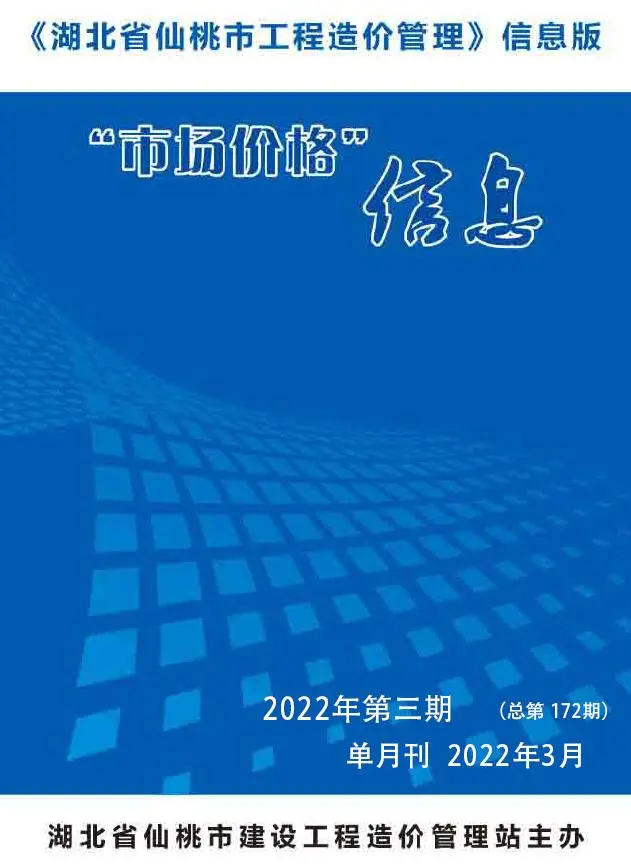 《湖北省仙桃市工程造价管理》信息版

“市场价格”信息

2022年第三期 (总第 172期)

单月刊 2022年3月

湖北省仙桃市建设工程造价管理站主办